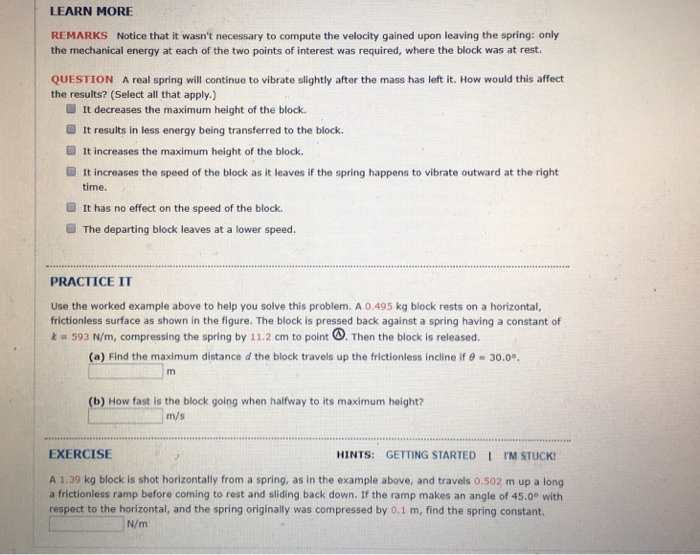 LEARN MORE

REMARKS Notice that it wasn't necessary to compute the velocity gained upon leaving the spring: only the mechanical energy at each of the two points of interest was required, where the block was at rest.

QUESTION A real spring will continue to vibrate slightly after the mass has left it. How would this affect the results? (Select all that apply.)

It decreases the maximum height of the block.

It results in less energy being transferred to the block.

It increases the maximum height of the block.

It increases the speed of the block as it leaves if the spring happens to vibrate outward at the right time.

It has no effect on the speed of the block.

The departing block leaves at a lower speed.

PRACTICE IT

Use the worked example above to help you solve this problem. A 0.495 kg block rests on a horizontal, frictionless surface as shown in the figure. The block is pressed back against a spring having a constant of $k = 593$ N/m, compressing the spring by 11.2 cm to point Ⓐ. Then the block is released.

(a) Find the maximum distance $d$ the block travels up the frictionless incline if $\theta = 30.0°$.
m

(b) How fast is the block going when halfway to its maximum height?
m/s

EXERCISE

HINTS: GETTING STARTED | I'M STUCK!

A 1.39 kg block is shot horizontally from a spring, as in the example above, and travels 0.502 m up a long a frictionless ramp before coming to rest and sliding back down. If the ramp makes an angle of 45.0° with respect to the horizontal, and the spring originally was compressed by 0.1 m, find the spring constant.
N/m